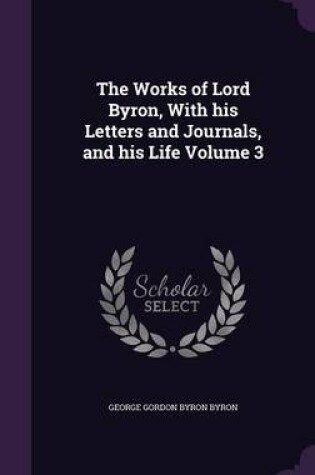 The Works of Lord Byron, With his Letters and Journals, and his Life Volume 3

Scholar SELECT

GEORGE GORDON BYRON BYRON